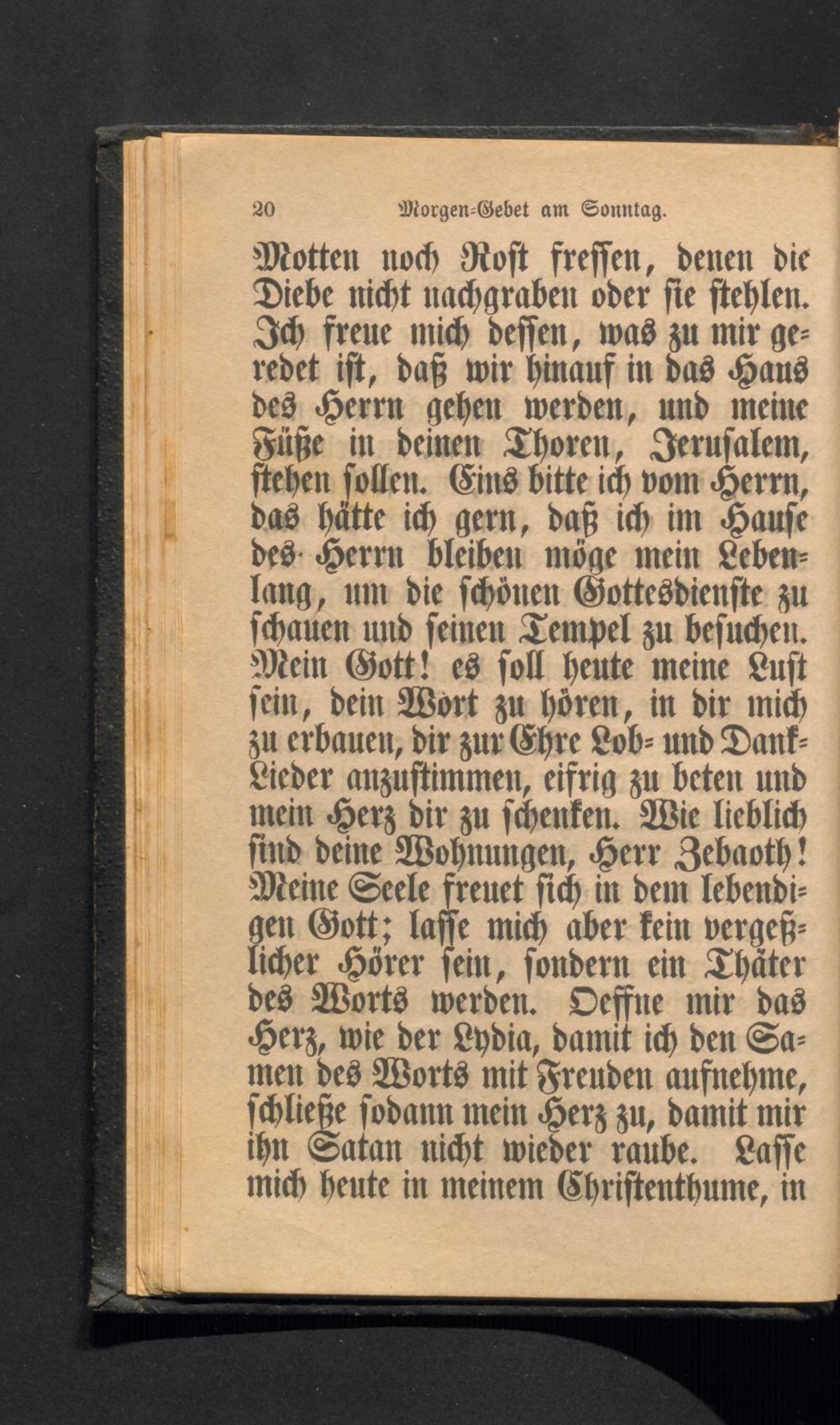 20 Morgen-Gebet am Sonntag.

Motten noch Rost fressen, denen die Diebe nicht nachgraben oder sie stehlen. Ich freue mich dessen, was zu mir geredet ist, daß wir hinauf in das Haus des Herrn gehen werden, und meine Füße in deinen Thoren, Jerusalem, stehen sollen. Eins bitte ich vom Herrn, das hätte ich gern, daß ich im Hause des Herrn bleiben möge mein Lebenlang, um die schönen Gottesdienste zu schauen und seinen Tempel zu besuchen. Mein Gott! es soll heute meine Lust sein, dein Wort zu hören, in dir mich zu erbauen, dir zur Ehre Lob- und Dank-Lieder anzustimmen, eifrig zu beten und mein Herz dir zu schenken. Wie lieblich sind deine Wohnungen, Herr Zebaoth! Meine Seele freuet sich in dem lebendigen Gott; lasse mich aber kein vergeßlicher Hörer sein, sondern ein Thäter des Worts werden. Oeffne mir das Herz, wie der Lydia, damit ich den Samen des Worts mit Freuden aufnehme, schließe sodann mein Herz zu, damit mir ihn Satan nicht wieder raube. Lasse mich heute in meinem Christenthume, in